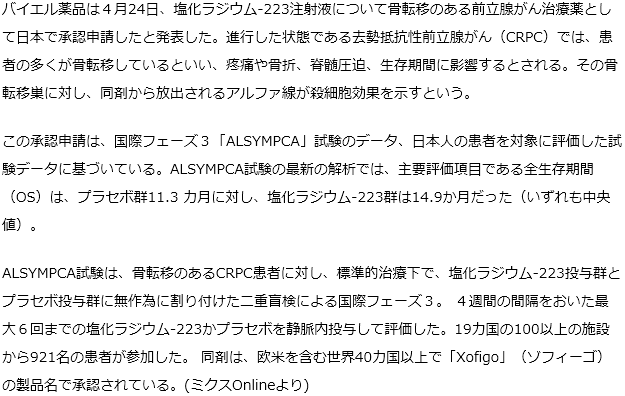 バイエル薬品は４月24日、塩化ラジウム-223注射液について骨転移のある前立腺がん治療薬として日本で承認申請したと発表した。進行した状態である去勢抵抗性前立腺がん（CRPC）では、患者の多くが骨転移しているといい、疼痛や骨折、脊髄圧迫、生存期間に影響するとされる。その骨転移巣に対し、同剤から放出されるアルファ線が殺細胞効果を示すという。

この承認申請は、国際フェーズ３「ALSYMPCA」試験のデータ、日本人の患者を対象に評価した試験データに基づいている。ALSYMPCA試験の最新の解析では、主要評価項目である全生存期間（OS）は、プラセボ群11.3 カ月に対し、塩化ラジウム-223群は14.9か月だった（いずれも中央値）。

ALSYMPCA試験は、骨転移のあるCRPC患者に対し、標準的治療下で、塩化ラジウム-223投与群とプラセボ投与群に無作為に割り付けた二重盲検による国際フェーズ３。 ４週間の間隔をおいた最大６回までの塩化ラジウム-223かプラセボを静脈内投与して評価した。19カ国の100以上の施設から921名の患者が参加した。 同剤は、欧米を含む世界40カ国以上で「Xofigo」（ゾフィーゴ）の製品名で承認されている。(ミクスOnlineより)